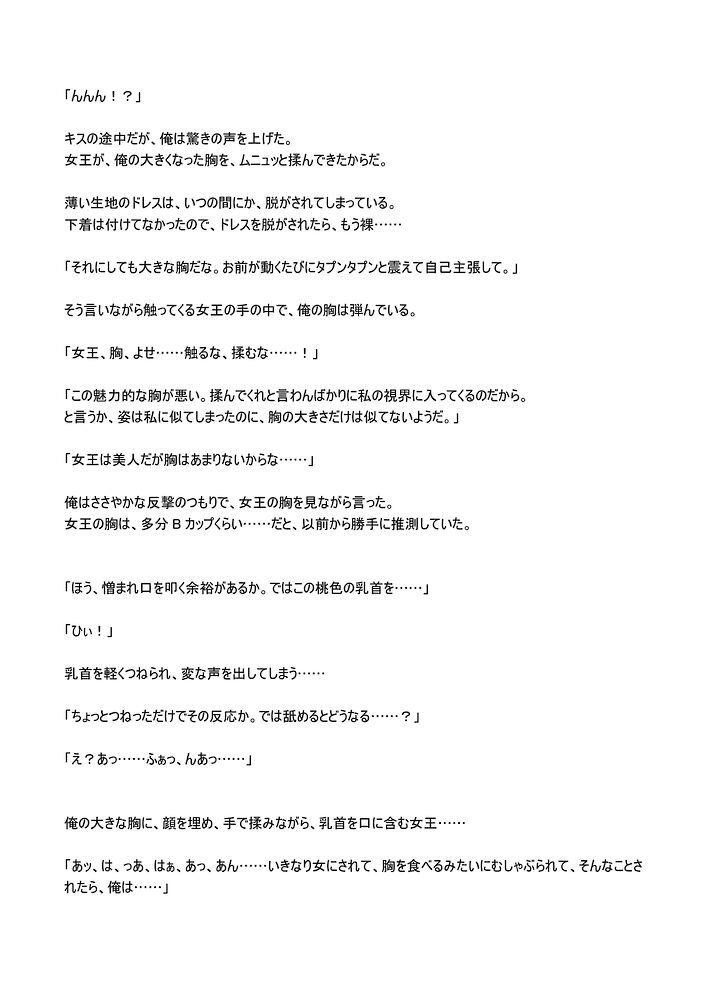 「んんん！？」

キスの途中だが、俺は驚きの声を上げた。
女王が、俺の大きくなった胸を、ムニュッと揉んできたからだ。

薄い生地のドレスは、いつの間にか、脱がされてしまっている。
下着は付けてなかったので、ドレスを脱がされたら、もう裸……

「それにしても大きな胸だな。お前が動くたびにタプンタプンと震えて自己主張して。」

そう言いながら触ってくる女王の手の中で、俺の胸は弾んでいる。

「女王、胸、よせ……触るな、揉むな……！」

「この魅力的な胸が悪い。揉んでくれと言わんばかりに私の視界に入ってくるのだから。
と言うか、姿は私に似てしまったのに、胸の大きさだけは似てないようだ。」

「女王は美人だが胸はあまりないからな……」

俺はささやかな反撃のつもりで、女王の胸を見ながら言った。
女王の胸は、多分 B カップくらい……だと、以前から勝手に推測していた。

「ほう、憎まれ口を叩く余裕があるか。ではこの桃色の乳首を……」

「ひぃ！」

乳首を軽くつねられ、変な声を出してしまう……

「ちょっとつねっただけでその反応か。では舐めるとどうなる……？」

「え？あっ……ふぁっ、んあっ……」

俺の大きな胸に、顔を埋め、手で揉みながら、乳首を口に含む女王……

「あッ、は、っあ、はぁ、あっ、あん……いきなり女にされて、胸を食べるみたいにむしゃぶられて、そんなことされたら、俺は……」